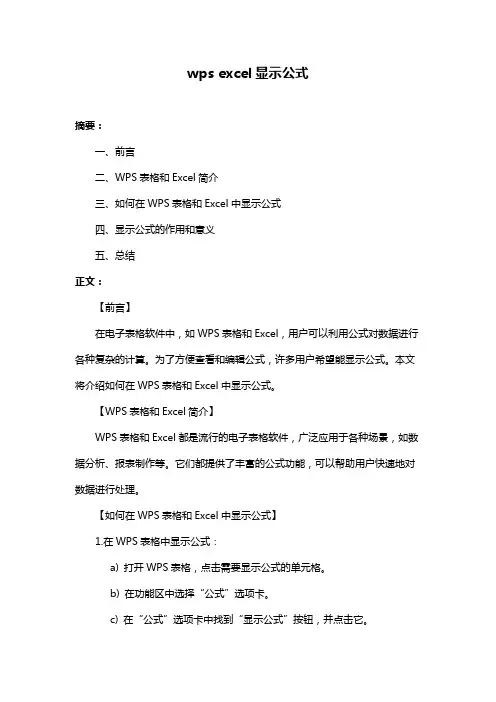 wps excel 显示公式

摘要：

一、前言

二、WPS 表格和 Excel 简介

三、如何在 WPS 表格和 Excel 中显示公式

四、显示公式的作用和意义

五、总结

正文：

【前言】

在电子表格软件中，如 WPS 表格和 Excel，用户可以利用公式对数据进行各种复杂的计算。为了方便查看和编辑公式，许多用户希望能显示公式。本文将介绍如何在 WPS 表格和 Excel 中显示公式。

【WPS 表格和 Excel 简介】

WPS 表格和 Excel 都是流行的电子表格软件，广泛应用于各种场景，如数据分析、报表制作等。它们都提供了丰富的公式功能，可以帮助用户快速地对数据进行处理。

【如何在 WPS 表格和 Excel 中显示公式】

1.在 WPS 表格中显示公式：

a) 打开 WPS 表格，点击需要显示公式的单元格。

b) 在功能区中选择“公式”选项卡。

c) 在“公式”选项卡中找到“显示公式”按钮，并点击它。